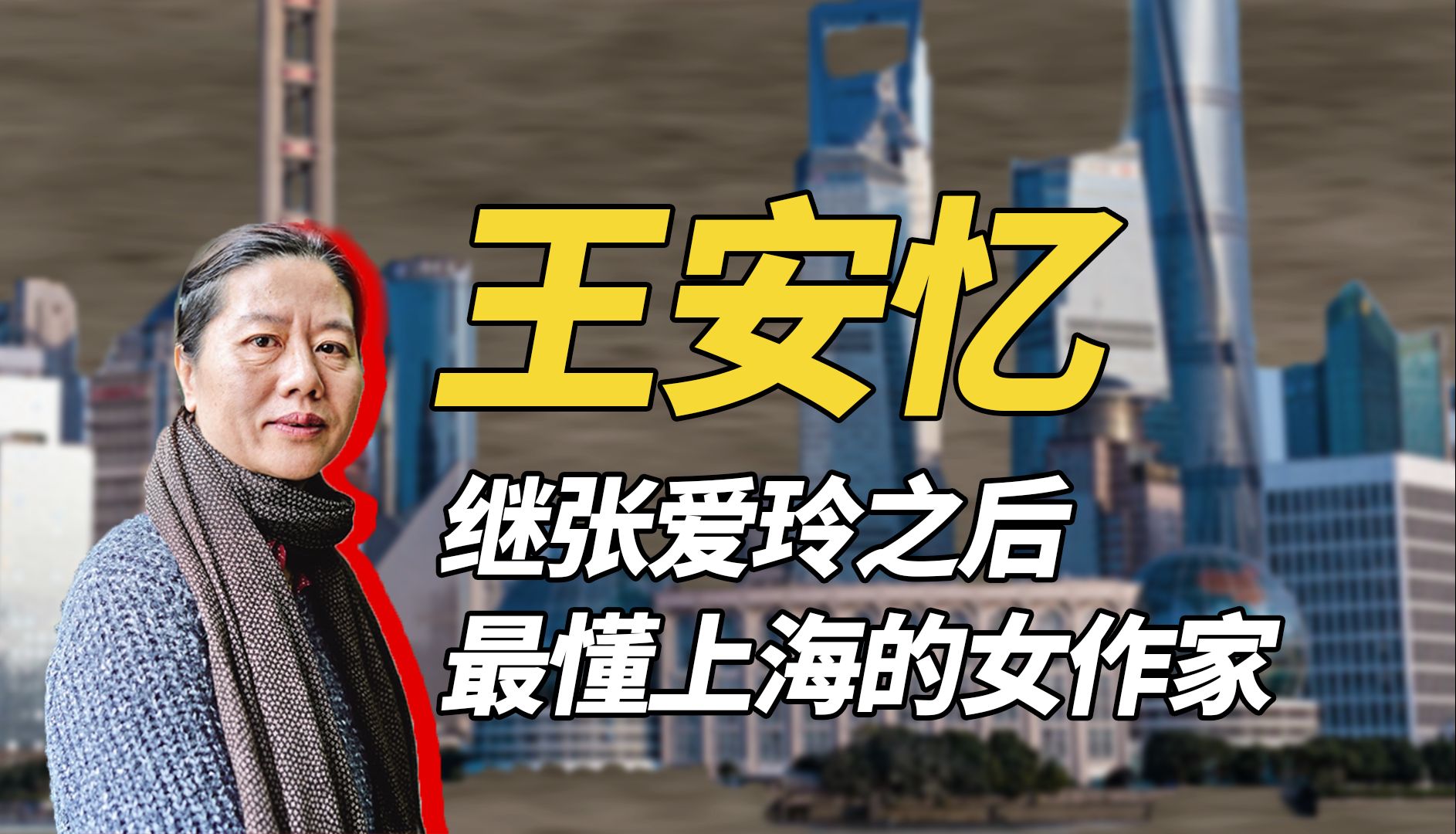 王安忆

继张爱玲之后
最懂上海的女作家